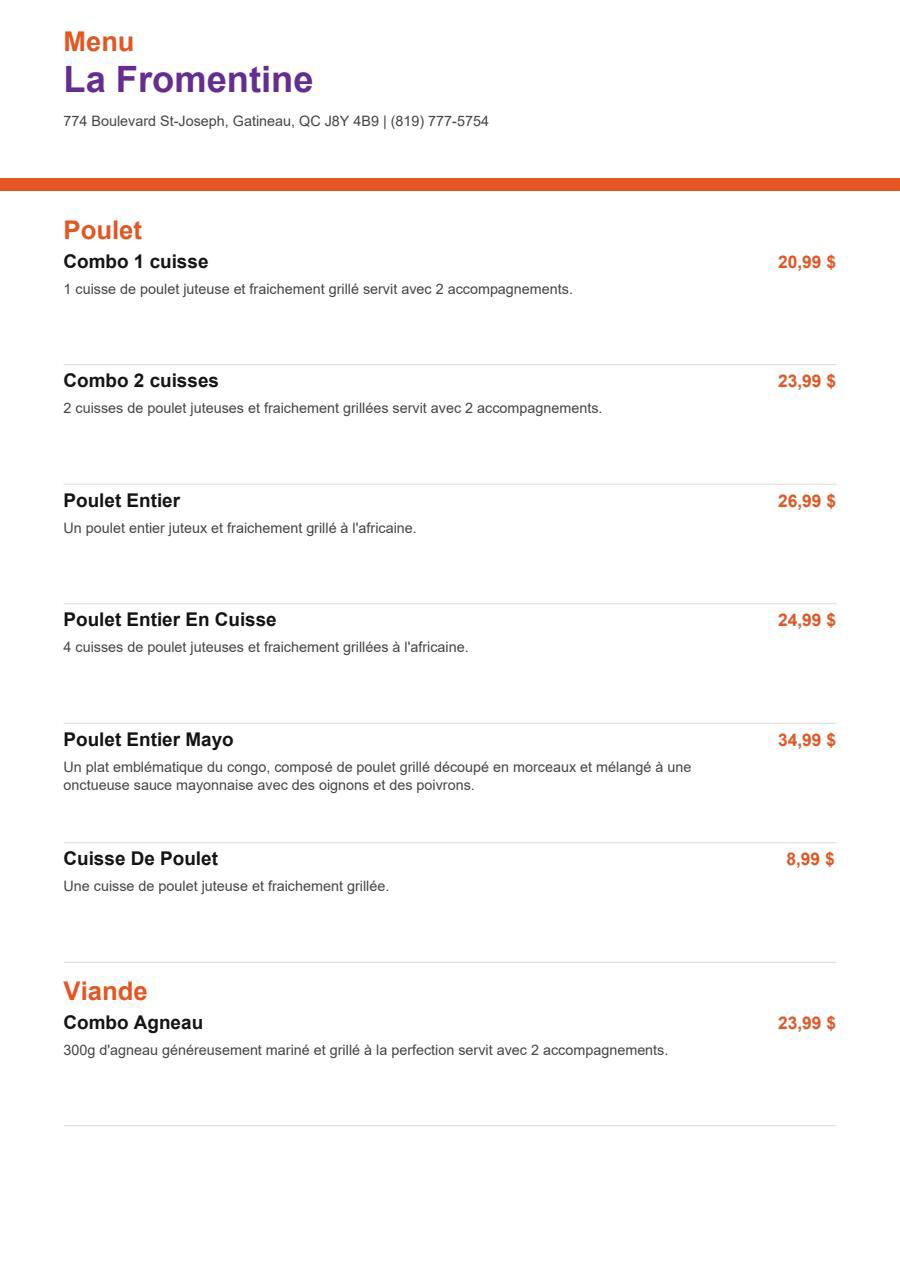 Menu
La Fromentine
774 Boulevard St-Joseph, Gatineau, QC J8Y 4B9 | (819) 777-5754

Poulet
Combo 1 cuisse
20,99 $
1 cuisse de poulet juteuse et fraichement grillé servit avec 2 accompagnements.

Combo 2 cuisses
23,99 $
2 cuisses de poulet juteuses et fraichement grillées servit avec 2 accompagnements.

Poulet Entier
26,99 $
Un poulet entier juteux et fraichement grillé à l'africaine.

Poulet Entier En Cuisse
24,99 $
4 cuisses de poulet juteuses et fraichement grillées à l'africaine.

Poulet Entier Mayo
34,99 $
Un plat emblématique du congo, composé de poulet grillé découpé en morceaux et mélangé à une onctueuse sauce mayonnaise avec des oignons et des poivrons.

Cuisse De Poulet
8,99 $
Une cuisse de poulet juteuse et fraichement grillée.

Viande
Combo Agneau
23,99 $
300g d'agneau généreusement mariné et grillé à la perfection servit avec 2 accompagnements.